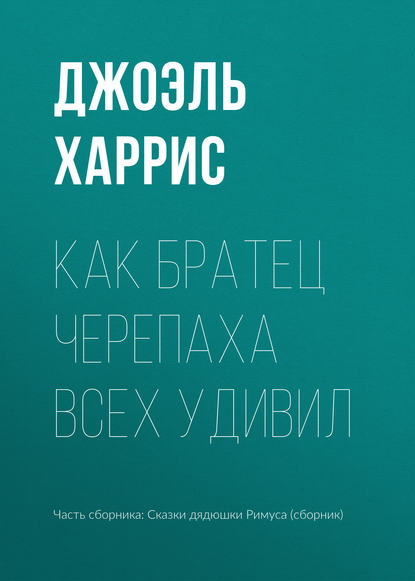 ДЖОЭЛЬ ХАРРИС

КАК БРАТЕЦ ЧЕРЕПАХА ВСЕХ УДИВИЛ

Часть сборника: Сказки дядюшки Римуса (сборник)